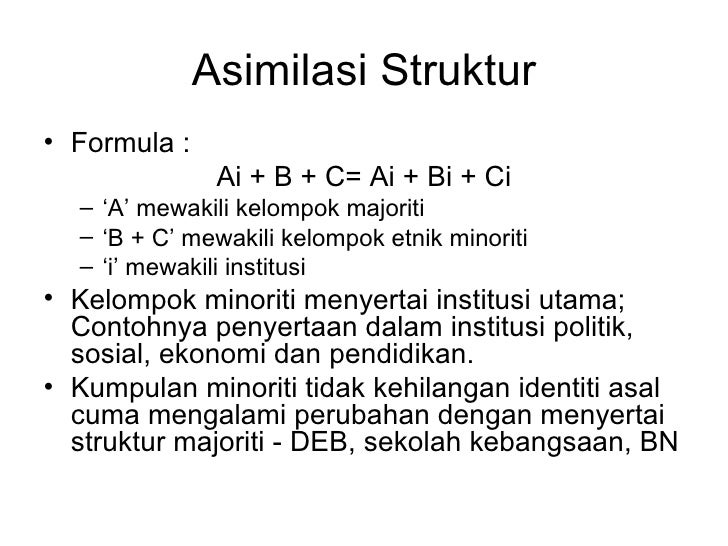 Asimilasi Struktur

• Formula :

Ai + B + C= Ai + Bi + Ci

– ‘A’ mewakili kelompok majoriti
– ‘B + C’ mewakili kelompok etnik minoriti
– ‘i’ mewakili institusi

• Kelompok minoriti menyertai institusi utama; Contohnya penyertaan dalam institusi politik, sosial, ekonomi dan pendidikan.

• Kumpulan minoriti tidak kehilangan identiti asal cuma mengalami perubahan dengan menyertai struktur majoriti - DEB, sekolah kebangsaan, BN